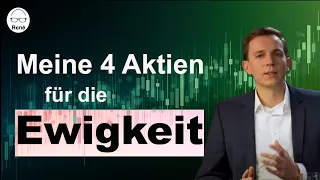 René

Meine 4 Aktien für die Ewigkeit